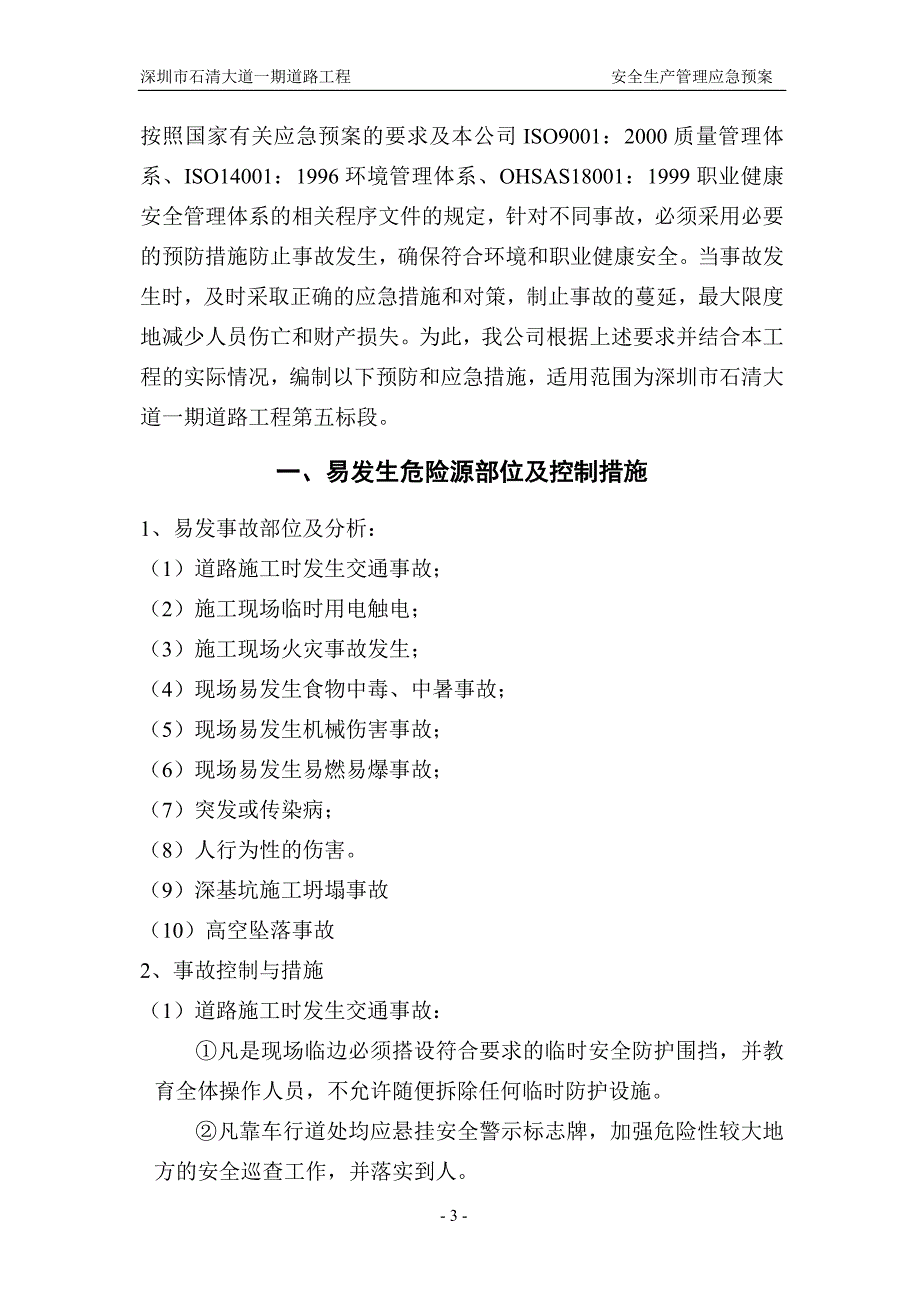 深圳市石清大道一期道路工程　　安全生产管理应急预案

按照国家有关应急预案的要求及本公司 ISO9001：2000 质量管理体系、ISO14001：1996 环境管理体系、OHSAS18001：1999 职业健康安全管理体系的相关程序文件的规定，针对不同事故，必须采用必要的预防措施防止事故发生，确保符合环境和职业健康安全。当事故发生时，及时采取正确的应急措施和对策，制止事故的蔓延，最大限度地减少人员伤亡和财产损失。为此，我公司根据上述要求并结合本工程的实际情况，编制以下预防和应急措施，适用范围为深圳市石清大道一期道路工程第五标段。

一、易发生危险源部位及控制措施

1、易发事故部位及分析：
（1）道路施工时发生交通事故；
（2）施工现场临时用电触电；
（3）施工现场火灾事故发生；
（4）现场易发生食物中毒、中暑事故；
（5）现场易发生机械伤害事故；
（6）现场易发生易燃易爆事故；
（7）突发或传染病；
（8）人行为性的伤害。
（9）深基坑施工坍塌事故
（10）高空坠落事故
2、事故控制与措施
（1）道路施工时发生交通事故：
①凡是现场临边必须搭设符合要求的临时安全防护围挡，并教育全体操作人员，不允许随便拆除任何临时防护设施。
②凡靠车行道处均应悬挂安全警示标志牌，加强危险性较大地方的安全巡查工作，并落实到人。

- 3 -